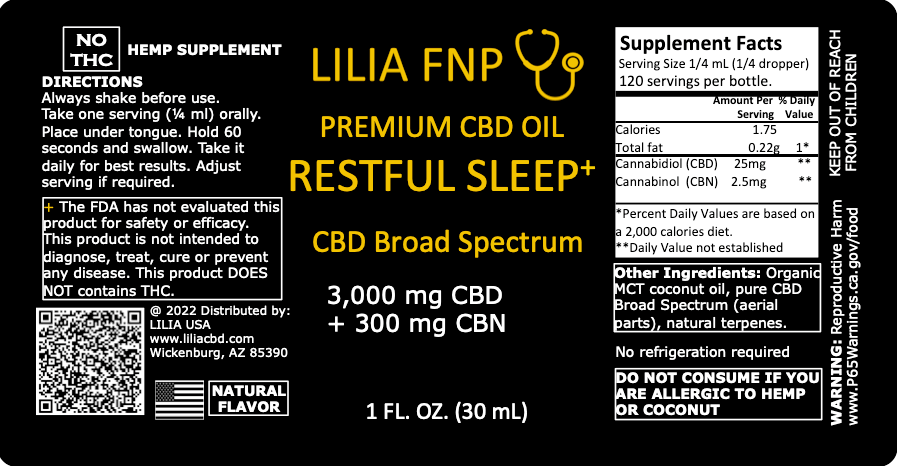 NO THC
HEMP SUPPLEMENT

DIRECTIONS
Always shake before use. Take one serving (¼ ml) orally. Place under tongue. Hold 60 seconds and swallow. Take it daily for best results. Adjust serving if required.

+ The FDA has not evaluated this product for safety or efficacy. This product is not intended to diagnose, treat, cure or prevent any disease. This product DOES NOT contains THC.

@ 2022 Distributed by:
LILIA USA
www.liliacbd.com
Wickenburg, AZ 85390

NATURAL FLAVOR

LILIA FNP

PREMIUM CBD OIL

RESTFUL SLEEP+

CBD Broad Spectrum

3,000 mg CBD
+ 300 mg CBN

1 FL. OZ. (30 mL)

Supplement Facts
Serving Size 1/4 mL (1/4 dropper)
120 servings per bottle.

| | Amount Per Serving | % Daily Value |
|---|---|---|
| Calories | 1.75 | |
| Total fat | 0.22g | 1* |
| Cannabidiol (CBD) | 25mg | ** |
| Cannabinol (CBN) | 2.5mg | ** |

*Percent Daily Values are based on a 2,000 calories diet.
**Daily Value not established

Other Ingredients: Organic MCT coconut oil, pure CBD Broad Spectrum (aerial parts), natural terpenes.

No refrigeration required

DO NOT CONSUME IF YOU ARE ALLERGIC TO HEMP OR COCONUT

KEEP OUT OF REACH FROM CHILDREN

WARNING: Reproductive Harm
www.P65Warnings.ca.gov/food